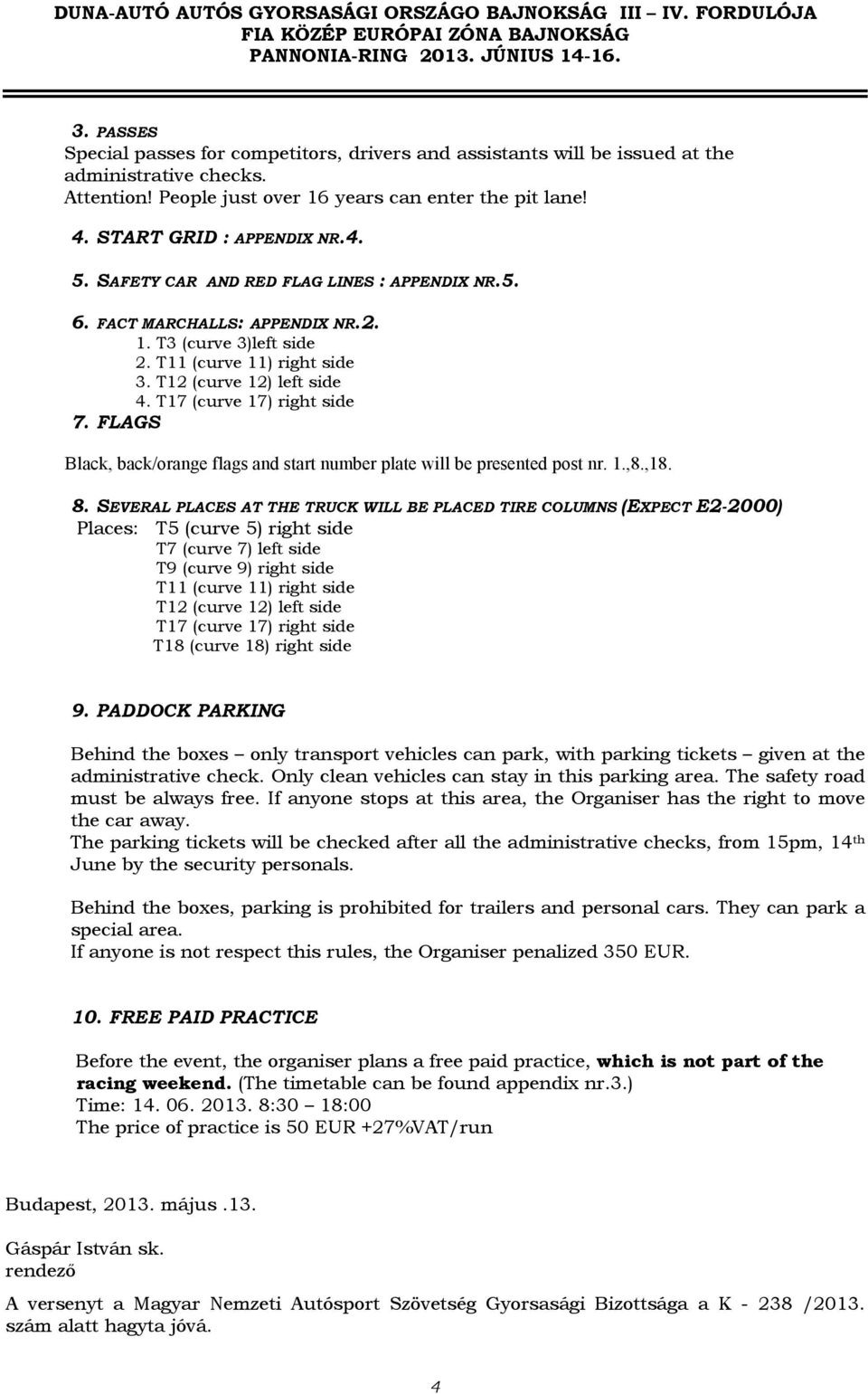 DUNA-AUTÓ AUTÓS GYORSASÁGI ORSZÁGO BAJNOKSÁG III – IV. FORDULÓJA
FIA KÖZÉP EURÓPAI ZÓNA BAJNOKSÁG
PANNONIA-RING 2013. JÚNIUS 14-16.

3. PASSES
Special passes for competitors, drivers and assistants will be issued at the administrative checks.
Attention! People just over 16 years can enter the pit lane!

4. START GRID : APPENDIX NR.4.

5. SAFETY CAR AND RED FLAG LINES : APPENDIX NR.5.

6. FACT MARCHALLS: APPENDIX NR.2.
1. T3 (curve 3)left side
2. T11 (curve 11) right side
3. T12 (curve 12) left side
4. T17 (curve 17) right side

7. FLAGS
Black, back/orange flags and start number plate will be presented post nr. 1.,8.,18.

8. SEVERAL PLACES AT THE TRUCK WILL BE PLACED TIRE COLUMNS (EXPECT E2-2000)
Places: T5 (curve 5) right side
T7 (curve 7) left side
T9 (curve 9) right side
T11 (curve 11) right side
T12 (curve 12) left side
T17 (curve 17) right side
T18 (curve 18) right side

9. PADDOCK PARKING

Behind the boxes – only transport vehicles can park, with parking tickets – given at the administrative check. Only clean vehicles can stay in this parking area. The safety road must be always free. If anyone stops at this area, the Organiser has the right to move the car away.
The parking tickets will be checked after all the administrative checks, from 15pm, 14th June by the security personals.

Behind the boxes, parking is prohibited for trailers and personal cars. They can park a special area.
If anyone is not respect this rules, the Organiser penalized 350 EUR.

10. FREE PAID PRACTICE

Before the event, the organiser plans a free paid practice, which is not part of the racing weekend. (The timetable can be found appendix nr.3.)
Time: 14. 06. 2013. 8:30 – 18:00
The price of practice is 50 EUR +27%VAT/run

Budapest, 2013. május .13.

Gáspár István sk.
rendező

A versenyt a Magyar Nemzeti Autósport Szövetség Gyorsasági Bizottsága a K - 238 /2013. szám alatt hagyta jóvá.

4